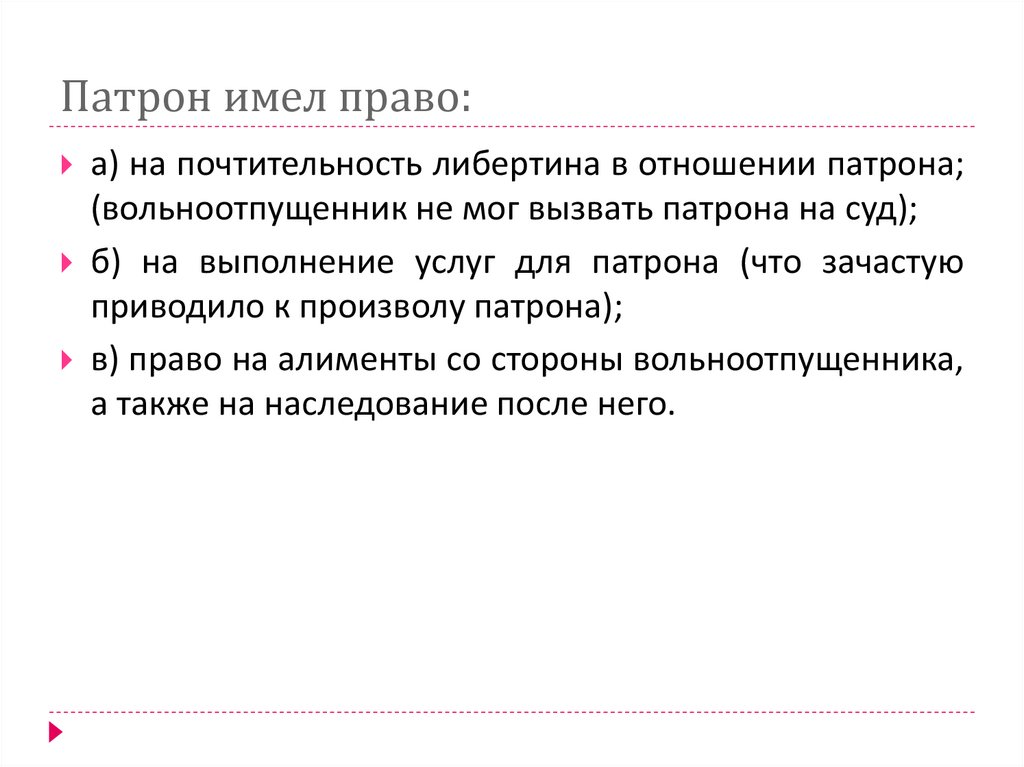 Патрон имел право:

а) на почтительность либертина в отношении патрона; (вольноотпущенник не мог вызвать патрона на суд);

б) на выполнение услуг для патрона (что зачастую приводило к произволу патрона);

в) право на алименты со стороны вольноотпущенника, а также на наследование после него.